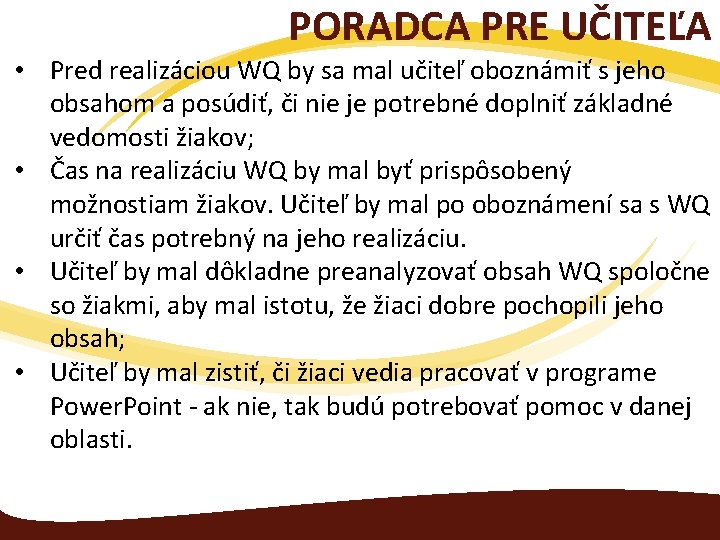 PORADCA PRE UČITEĽA

• Pred realizáciou WQ by sa mal učiteľ oboznámiť s jeho obsahom a posúdiť, či nie je potrebné doplniť základné vedomosti žiakov;

• Čas na realizáciu WQ by mal byť prispôsobený možnostiam žiakov. Učiteľ by mal po oboznámení sa s WQ určiť čas potrebný na jeho realizáciu.

• Učiteľ by mal dôkladne preanalyzovať obsah WQ spoločne so žiakmi, aby mal istotu, že žiaci dobre pochopili jeho obsah;

• Učiteľ by mal zistiť, či žiaci vedia pracovať v programe PowerPoint - ak nie, tak budú potrebovať pomoc v danej oblasti.